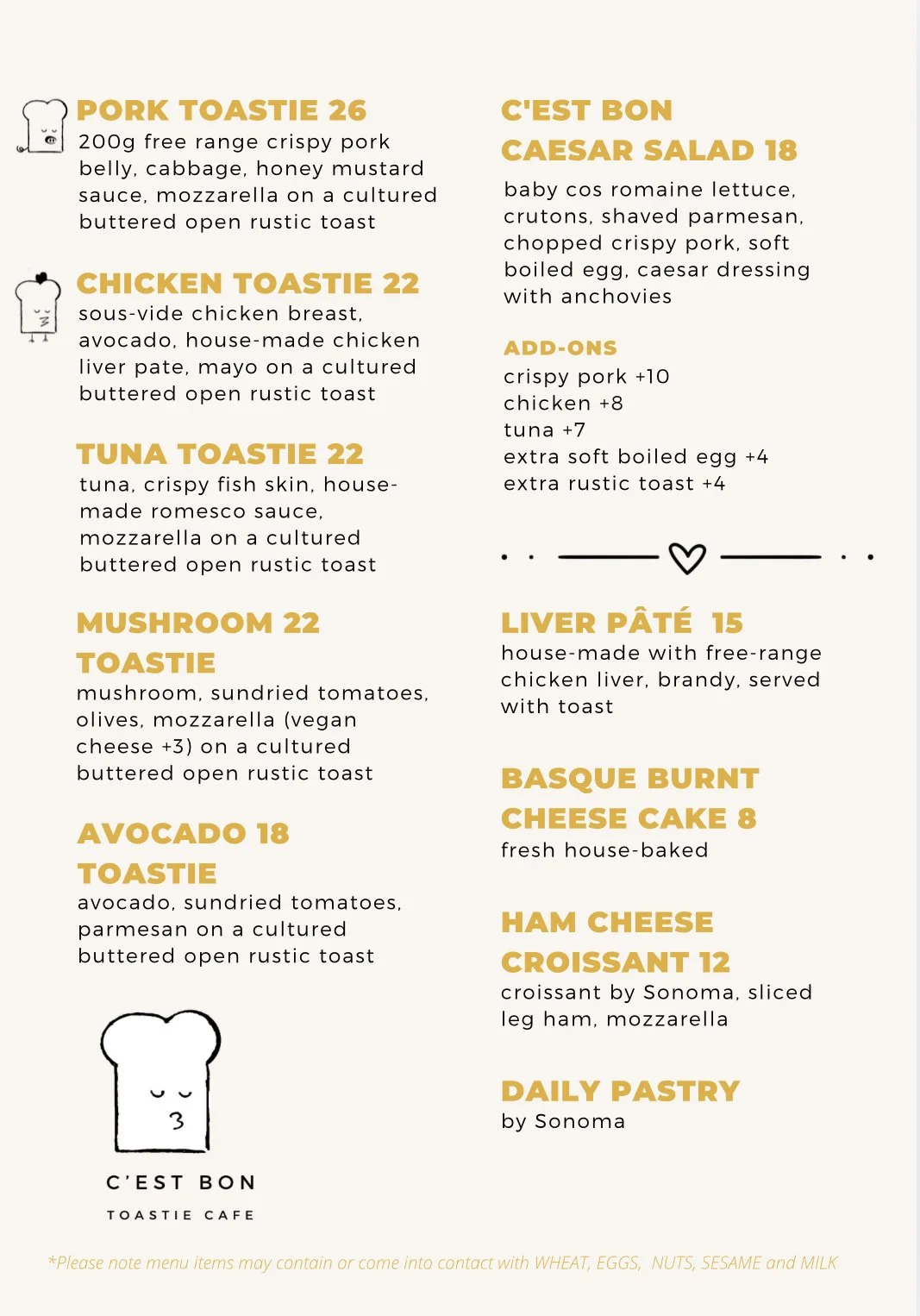 PORK TOASTIE 26
200g free range crispy pork belly, cabbage, honey mustard sauce, mozzarella on a cultured buttered open rustic toast

CHICKEN TOASTIE 22
sous-vide chicken breast, avocado, house-made chicken liver pate, mayo on a cultured buttered open rustic toast

TUNA TOASTIE 22
tuna, crispy fish skin, house-made romesco sauce, mozzarella on a cultured buttered open rustic toast

MUSHROOM 22
TOASTIE
mushroom, sundried tomatoes, olives, mozzarella (vegan cheese +3) on a cultured buttered open rustic toast

AVOCADO 18
TOASTIE
avocado, sundried tomatoes, parmesan on a cultured buttered open rustic toast

C'EST BON
TOASTIE CAFE

C'EST BON
CAESAR SALAD 18
baby cos romaine lettuce, crutons, shaved parmesan, chopped crispy pork, soft boiled egg, caesar dressing with anchovies

ADD-ONS
crispy pork +10
chicken +8
tuna +7
extra soft boiled egg +4
extra rustic toast +4

LIVER PÂTÉ 15
house-made with free-range chicken liver, brandy, served with toast

BASQUE BURNT
CHEESE CAKE 8
fresh house-baked

HAM CHEESE
CROISSANT 12
croissant by Sonoma, sliced leg ham, mozzarella

DAILY PASTRY
by Sonoma

*Please note menu items may contain or come into contact with WHEAT, EGGS, NUTS, SESAME and MILK